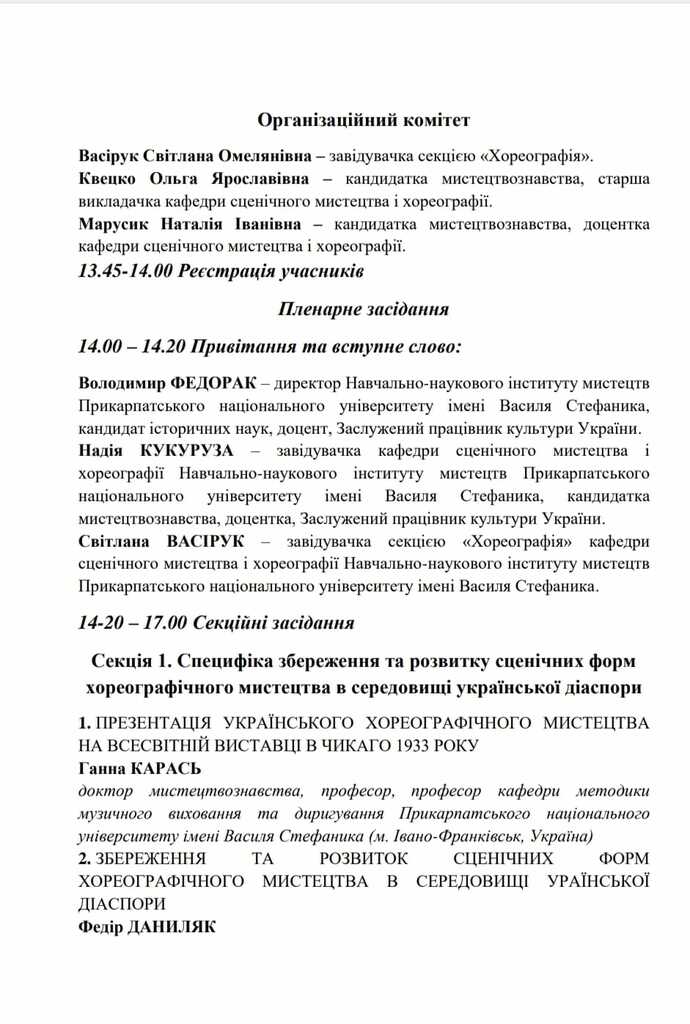 Організаційний комітет

Васірук Світлана Омелянівна – завідувачка секцією «Хореографія».
Квецко Ольга Ярославівна – кандидатка мистецтвознавства, старша викладачка кафедри сценічного мистецтва і хореографії.
Марусик Наталія Іванівна – кандидатка мистецтвознавства, доцентка кафедри сценічного мистецтва і хореографії.

13.45-14.00 Реєстрація учасників

Пленарне засідання

14.00 – 14.20 Привітання та вступне слово:

Володимир ФЕДОРАК – директор Навчально-наукового інституту мистецтв Прикарпатського національного університету імені Василя Стефаника, кандидат історичних наук, доцент, Заслужений працівник культури України.
Надія КУКУРУЗА – завідувачка кафедри сценічного мистецтва і хореографії Навчально-наукового інституту мистецтв Прикарпатського національного університету імені Василя Стефаника, кандидатка мистецтвознавства, доцентка, Заслужений працівник культури України.
Світлана ВАСІРУК – завідувачка секцією «Хореографія» кафедри сценічного мистецтва і хореографії Навчально-наукового інституту мистецтв Прикарпатського національного університету імені Василя Стефаника.

14-20 – 17.00 Секційні засідання

Секція 1. Специфіка збереження та розвитку сценічних форм хореографічного мистецтва в середовищі української діаспори

1. ПРЕЗЕНТАЦІЯ УКРАЇНСЬКОГО ХОРЕОГРАФІЧНОГО МИСТЕЦТВА НА ВСЕСВІТНІЙ ВИСТАВЦІ В ЧИКАГО 1933 РОКУ
Ганна КАРАСЬ
доктор мистецтвознавства, професор, професор кафедри методики музичного виховання та диригування Прикарпатського національного університету імені Василя Стефаника (м. Івано-Франківськ, Україна)
2. ЗБЕРЕЖЕННЯ ТА РОЗВИТОК СЦЕНІЧНИХ ФОРМ ХОРЕОГРАФІЧНОГО МИСТЕЦТВА В СЕРЕДОВИЩІ УРАЇНСЬКОЇ ДІАСПОРИ
Федір ДАНИЛЯК